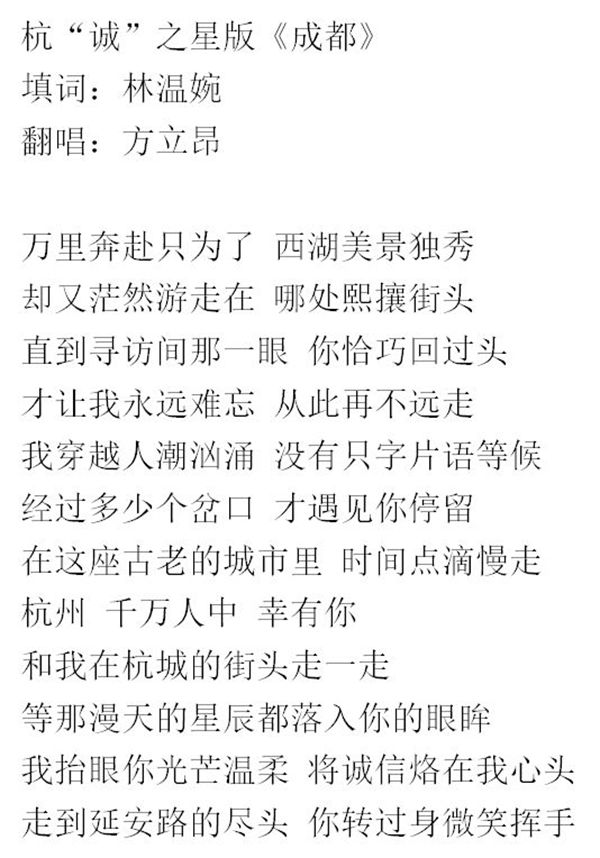 杭“诚”之星版《成都》
填词：林温婉
翻唱：方立昂

万里奔赴只为了 西湖美景独秀
却又茫然游走在 哪处熙攘街头
直到寻访间那一眼 你恰巧回过头
才让我永远难忘 从此再不远走
我穿越人潮汹涌 没有只字片语等候
经过多少个岔口 才遇见你停留
在这座古老的城市里 时间点滴慢走
杭州 千万人中 幸有你
和我在杭城的街头走一走
等那漫天的星辰都落入你的眼眸
我抬眼你光芒温柔 将诚信烙在我心头
走到延安路的尽头 你转过身微笑挥手